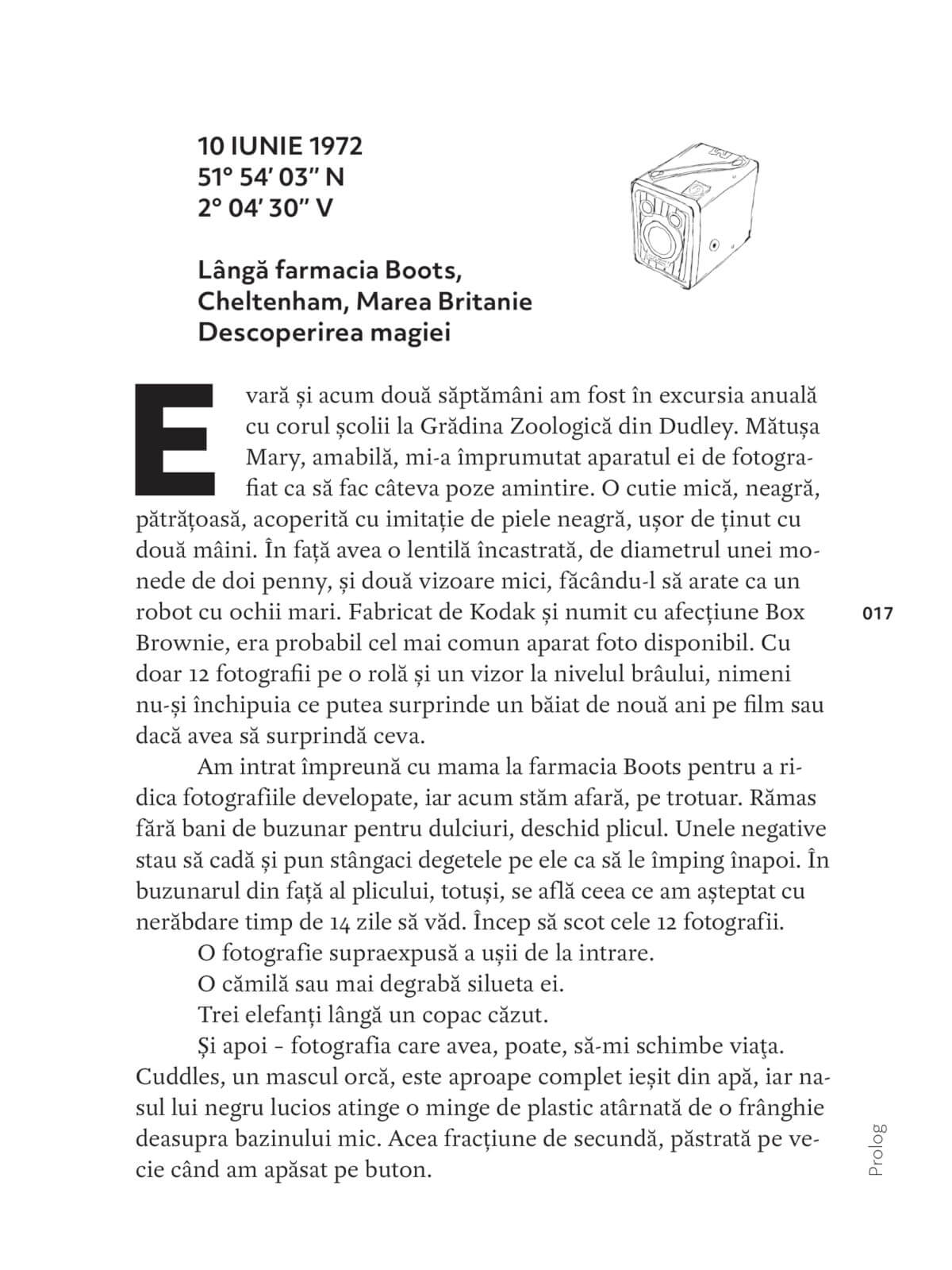 10 IUNIE 1972
51° 54′ 03″ N
2° 04′ 30″ V

Lângă farmacia Boots,
Cheltenham, Marea Britanie
Descoperirea magiei

E vară și acum două săptămâni am fost în excursia anuală cu corul școlii la Grădina Zoologică din Dudley. Mătușa Mary, amabilă, mi-a împrumutat aparatul ei de fotografiat ca să fac câteva poze amintire. O cutie mică, neagră, pătrățoasă, acoperită cu imitație de piele neagră, ușor de ținut cu două mâini. În față avea o lentilă încastrată, de diametrul unei monede de doi penny, și două vizoare mici, făcându-l să arate ca un robot cu ochii mari. Fabricat de Kodak și numit cu afecțiune Box Brownie, era probabil cel mai comun aparat foto disponibil. Cu doar 12 fotografii pe o rolă și un vizor la nivelul brâului, nimeni nu-și închipuia ce putea surprinde un băiat de nouă ani pe film sau dacă avea să surprindă ceva.

017

Am intrat împreună cu mama la farmacia Boots pentru a ridica fotografiile developate, iar acum stăm afară, pe trotuar. Rămas fără bani de buzunar pentru dulciuri, deschid plicul. Unele negative stau să cadă și pun stângaci degetele pe ele ca să le împing înapoi. În buzunarul din față al plicului, totuși, se află ceea ce am așteptat cu nerăbdare timp de 14 zile să văd. Încep să scot cele 12 fotografii.

O fotografie supraexpusă a ușii de la intrare.

O cămilă sau mai degrabă silueta ei.

Trei elefanți lângă un copac căzut.

Și apoi – fotografia care avea, poate, să-mi schimbe viața. Cuddles, un mascul orcă, este aproape complet ieșit din apă, iar nasul lui negru lucios atinge o minge de plastic atârnată de o frânghie deasupra bazinului mic. Acea fracțiune de secundă, păstrată pe vecie când am apăsat pe buton.

Prolog